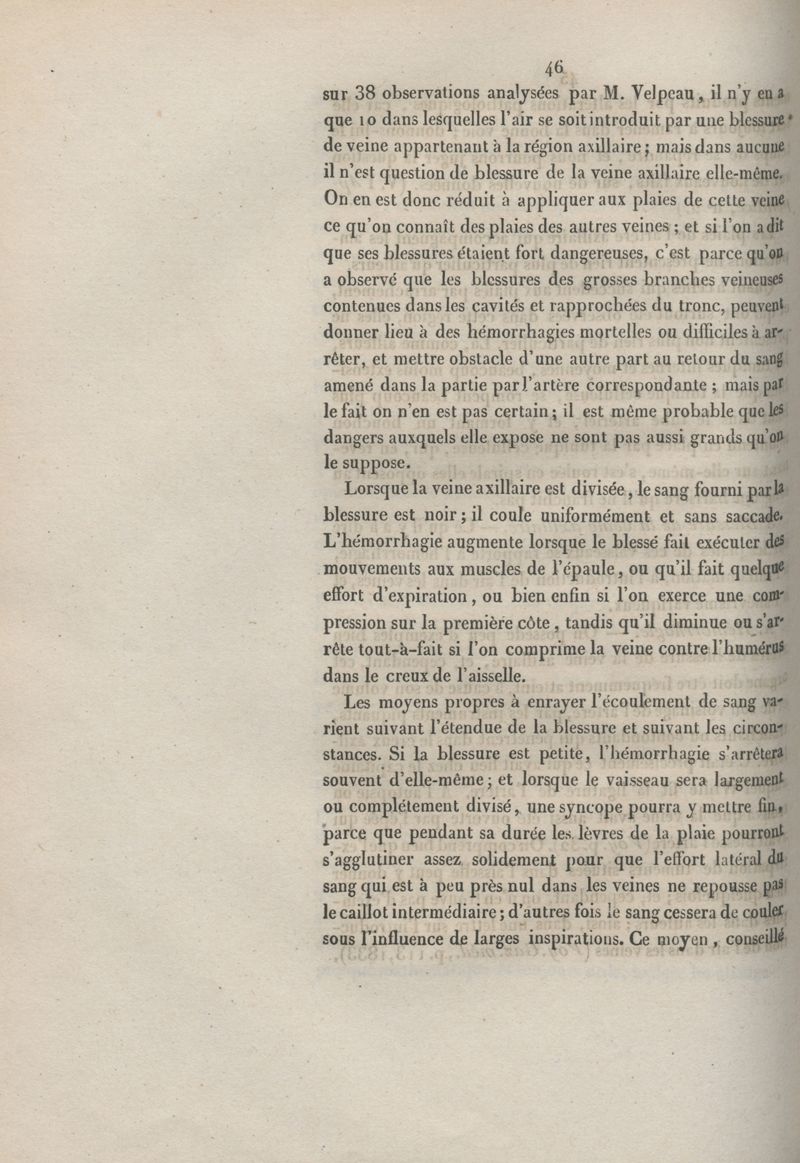 46

sur 38 observations analysées par M. Velpeau, il n'y en a que 10 dans lesquelles l'air se soit introduit par une blessure de veine appartenant à la région axillaire; mais dans aucune il n'est question de blessure de la veine axillaire elle-même. On en est donc réduit à appliquer aux plaies de cette veine ce qu'on connaît des plaies des autres veines; et si l'on a dit que ses blessures étaient fort dangereuses, c'est parce qu'on a observé que les blessures des grosses branches veineuses contenues dans les cavités et rapprochées du tronc, peuvent donner lieu à des hémorrhagies mortelles ou difficiles à arrêter, et mettre obstacle d'une autre part au retour du sang amené dans la partie par l'artère correspondante; mais par le fait on n'en est pas certain; il est même probable que les dangers auxquels elle expose ne sont pas aussi grands qu'on le suppose.

Lorsque la veine axillaire est divisée, le sang fourni par la blessure est noir; il coule uniformément et sans saccade. L'hémorrhagie augmente lorsque le blessé fait exécuter des mouvements aux muscles de l'épaule, ou qu'il fait quelque effort d'expiration, ou bien enfin si l'on exerce une compression sur la première côte, tandis qu'il diminue ou s'arrête tout-à-fait si l'on comprime la veine contre l'humérus dans le creux de l'aisselle.

Les moyens propres à enrayer l'écoulement de sang varient suivant l'étendue de la blessure et suivant les circonstances. Si la blessure est petite, l'hémorrhagie s'arrêtera souvent d'elle-même; et lorsque le vaisseau sera largement ou complétement divisé, une syncope pourra y mettre fin, parce que pendant sa durée les lèvres de la plaie pourront s'agglutiner assez solidement pour que l'effort latéral du sang qui est à peu près nul dans les veines ne repousse pas le caillot intermédiaire; d'autres fois le sang cessera de couler sous l'influence de larges inspirations. Ce moyen, conseillé